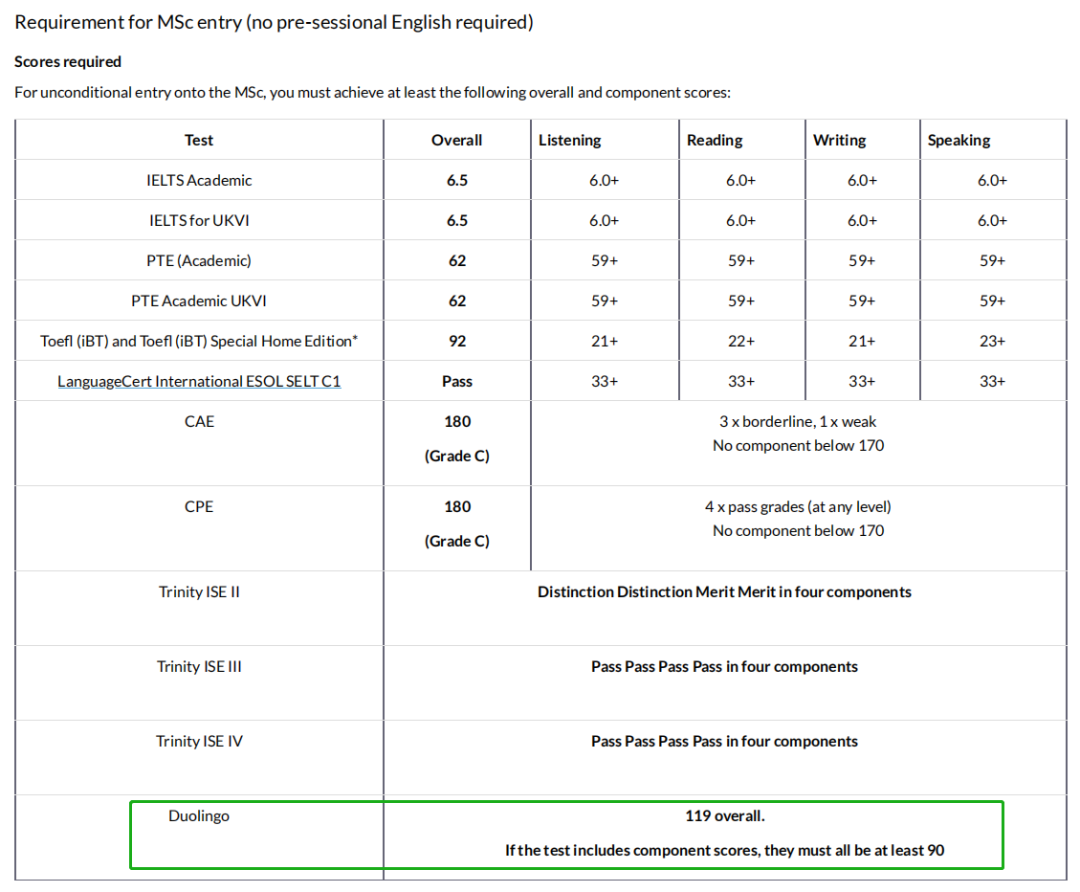 Requirement for MSc entry (no pre-sessional English required)

Scores required

For unconditional entry onto the MSc, you must achieve at least the following overall and component scores:

| Test | Overall | Listening | Reading | Writing | Speaking |
|---|---|---|---|---|---|
| IELTS Academic | 6.5 | 6.0+ | 6.0+ | 6.0+ | 6.0+ |
| IELTS for UKVI | 6.5 | 6.0+ | 6.0+ | 6.0+ | 6.0+ |
| PTE (Academic) | 62 | 59+ | 59+ | 59+ | 59+ |
| PTE Academic UKVI | 62 | 59+ | 59+ | 59+ | 59+ |
| Toefl (iBT) and Toefl (iBT) Special Home Edition* | 92 | 21+ | 22+ | 21+ | 23+ |
| LanguageCert International ESOL SELT C1 | Pass | 33+ | 33+ | 33+ | 33+ |
| CAE | 180 (Grade C) | 3 x borderline, 1 x weak No component below 170 | | | |
| CPE | 180 (Grade C) | 4 x pass grades (at any level) No component below 170 | | | |
| Trinity ISE II | Distinction Distinction Merit Merit in four components | | | | |
| Trinity ISE III | Pass Pass Pass Pass in four components | | | | |
| Trinity ISE IV | Pass Pass Pass Pass in four components | | | | |
| Duolingo | 119 overall. If the test includes component scores, they must all be at least 90 | | | | |